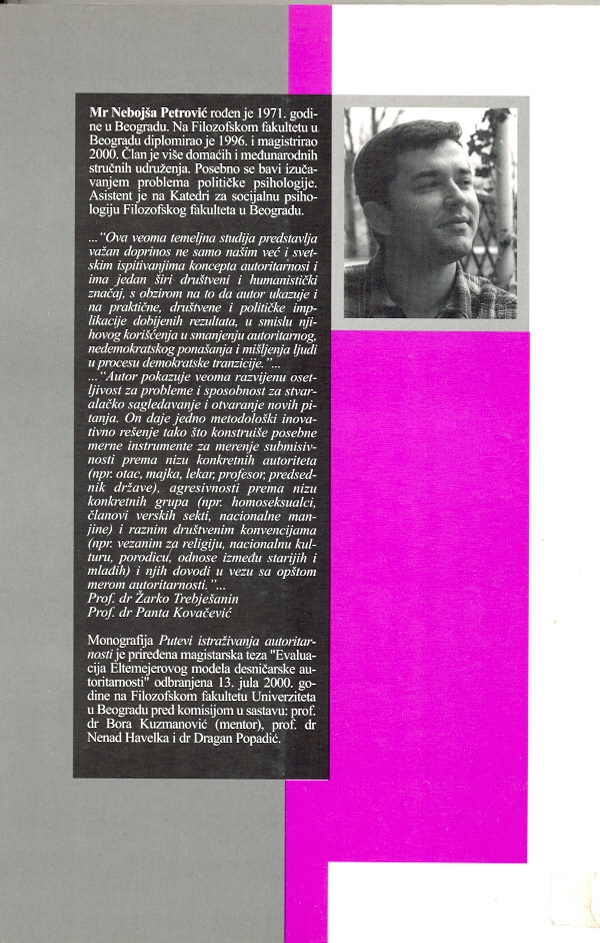 Mr Nebojša Petrović rođen je 1971. godine u Beogradu. Na Filozofskom fakultetu u Beogradu diplomirao je 1996. i magistrirao 2000. Član je više domaćih i međunarodnih stručnih udruženja. Posebno se bavi izučavanjem problema političke psihologije. Asistent je na Katedri za socijalnu psihologiju Filozofskog fakulteta u Beogradu.

..."Ova veoma temeljna studija predstavlja važan doprinos ne samo našim već i svetskim ispitivanjima koncepta autoritarnosi i ima jedan širi društveni i humanistički značaj, s obzirom na to da autor ukazuje i na praktične, društvene i političke implikacije dobijenih rezultata, u smislu njihovog korišćenja u smanjenju autoritarnog, nedemokratskog ponašanja i mišljenja ljudi u procesu demokratske tranzicije."...
..."Autor pokazuje veoma razvijenu osetljivost za probleme i sposobnost za stvaralačko sagledavanje i otvaranje novih pitanja. On daje jedno metodološki inovativno rešenje tako što konstruiše posebne merne instrumente za merenje submisivnosti prema nizu konkretnih autoriteta (npr. otac, majka, lekar, profesor, predsednik države), agresivnosti prema nizu konkretnih grupa (npr. homoseksualci, članovi verskih sekti, nacionalne manjine) i raznim društvenim konvencijama (npr. vezanim za religiju, nacionalnu kulturu, porodicu, odnose između starijih i mlađih) i njih dovodi u vezu sa opštom merom autoritarnosti."...
Prof. dr Žarko Trebješanin
Prof. dr Panta Kovačević

Monografija Putevi istraživanja autoritarnosti je priređena magistarska teza "Evaluacija Eltemejerovog modela desničarske autoritarnosti" odbranjena 13. jula 2000. godine na Filozofskom fakultetu Univerziteta u Beogradu pred komisijom u sastavu: prof. dr Bora Kuzmanović (mentor), prof. dr Nenad Havelka i dr Dragan Popadić.